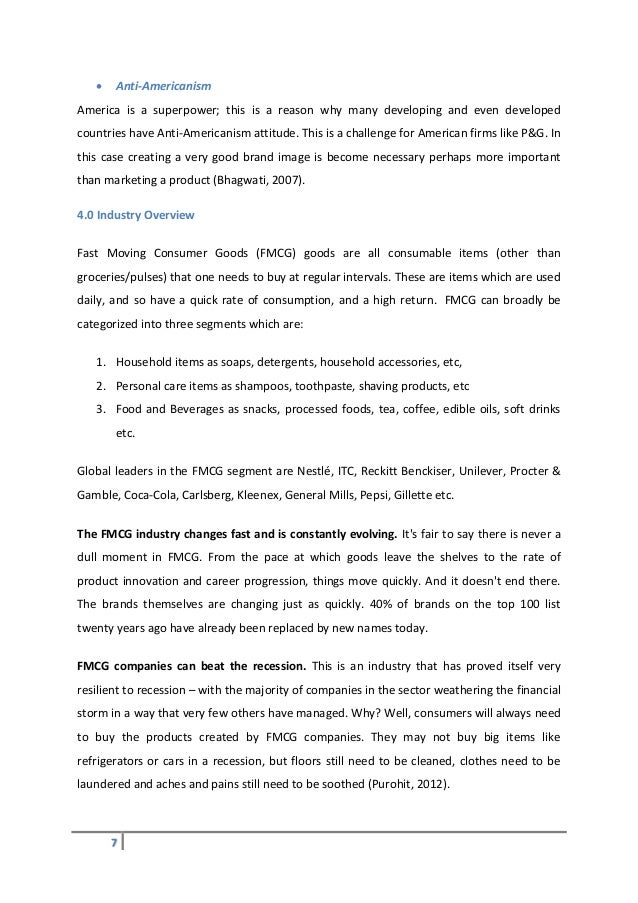 • Anti-Americanism

America is a superpower; this is a reason why many developing and even developed countries have Anti-Americanism attitude. This is a challenge for American firms like P&G. In this case creating a very good brand image is become necessary perhaps more important than marketing a product (Bhagwati, 2007).

4.0 Industry Overview

Fast Moving Consumer Goods (FMCG) goods are all consumable items (other than groceries/pulses) that one needs to buy at regular intervals. These are items which are used daily, and so have a quick rate of consumption, and a high return. FMCG can broadly be categorized into three segments which are:

1. Household items as soaps, detergents, household accessories, etc,
2. Personal care items as shampoos, toothpaste, shaving products, etc
3. Food and Beverages as snacks, processed foods, tea, coffee, edible oils, soft drinks etc.

Global leaders in the FMCG segment are Nestlé, ITC, Reckitt Benckiser, Unilever, Procter & Gamble, Coca-Cola, Carlsberg, Kleenex, General Mills, Pepsi, Gillette etc.

The FMCG industry changes fast and is constantly evolving. It's fair to say there is never a dull moment in FMCG. From the pace at which goods leave the shelves to the rate of product innovation and career progression, things move quickly. And it doesn't end there. The brands themselves are changing just as quickly. 40% of brands on the top 100 list twenty years ago have already been replaced by new names today.

FMCG companies can beat the recession. This is an industry that has proved itself very resilient to recession – with the majority of companies in the sector weathering the financial storm in a way that very few others have managed. Why? Well, consumers will always need to buy the products created by FMCG companies. They may not buy big items like refrigerators or cars in a recession, but floors still need to be cleaned, clothes need to be laundered and aches and pains still need to be soothed (Purohit, 2012).

7